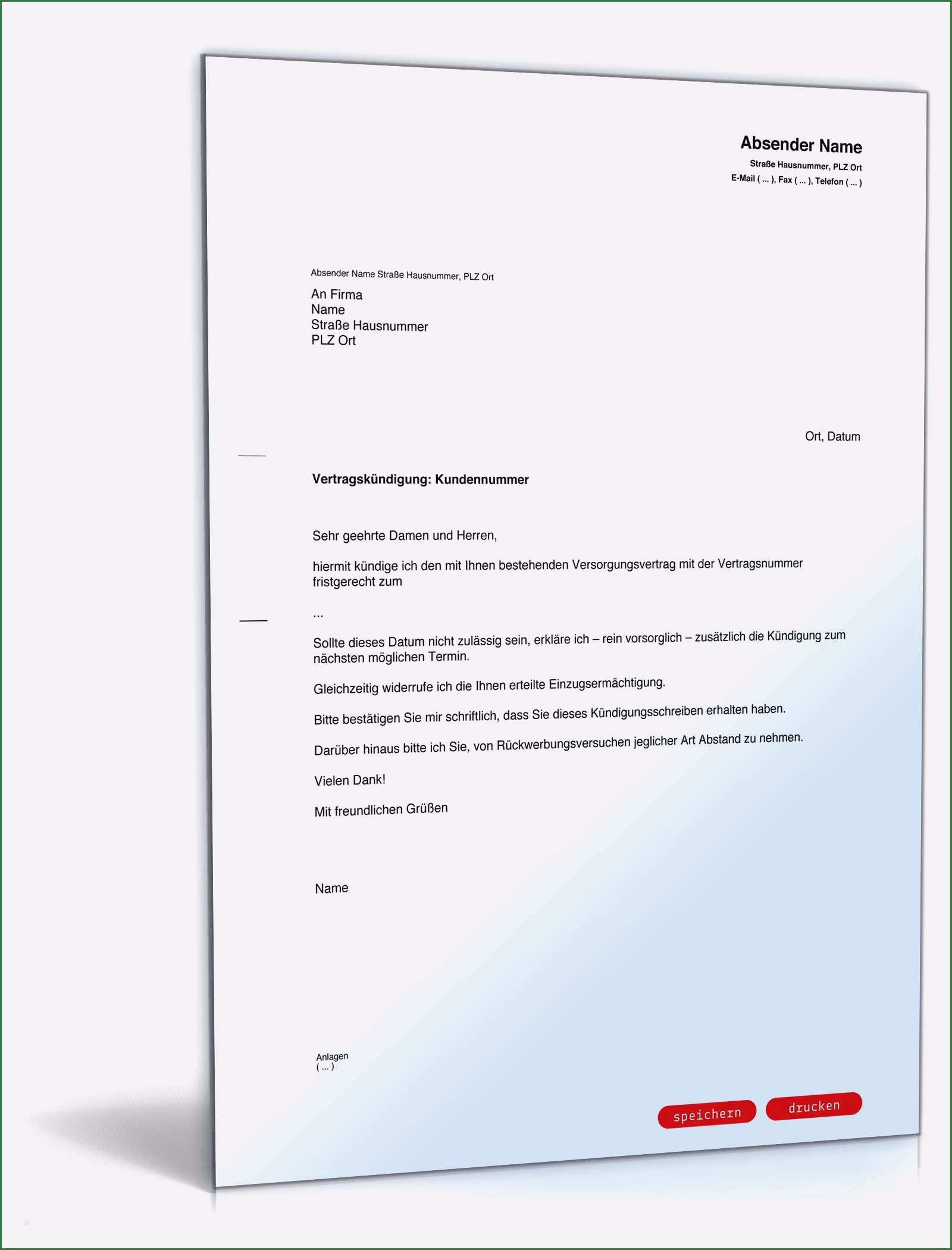 Absender Name
Straße Hausnummer, PLZ Ort
E-Mail ( ... ), Fax ( ... ), Telefon ( ... )

Absender Name Straße Hausnummer, PLZ Ort

An Firma
Name
Straße Hausnummer
PLZ Ort

Ort, Datum

Vertragskündigung: Kundennummer

Sehr geehrte Damen und Herren,

hiermit kündige ich den mit Ihnen bestehenden Versorgungsvertrag mit der Vertragsnummer fristgerecht zum

...

Sollte dieses Datum nicht zulässig sein, erkläre ich – rein vorsorglich – zusätzlich die Kündigung zum nächsten möglichen Termin.

Gleichzeitig widerrufe ich die Ihnen erteilte Einzugsermächtigung.

Bitte bestätigen Sie mir schriftlich, dass Sie dieses Kündigungsschreiben erhalten haben.

Darüber hinaus bitte ich Sie, von Rückwerbungsversuchen jeglicher Art Abstand zu nehmen.

Vielen Dank!

Mit freundlichen Grüßen

Name

Anlagen
( ... )

speichern drucken